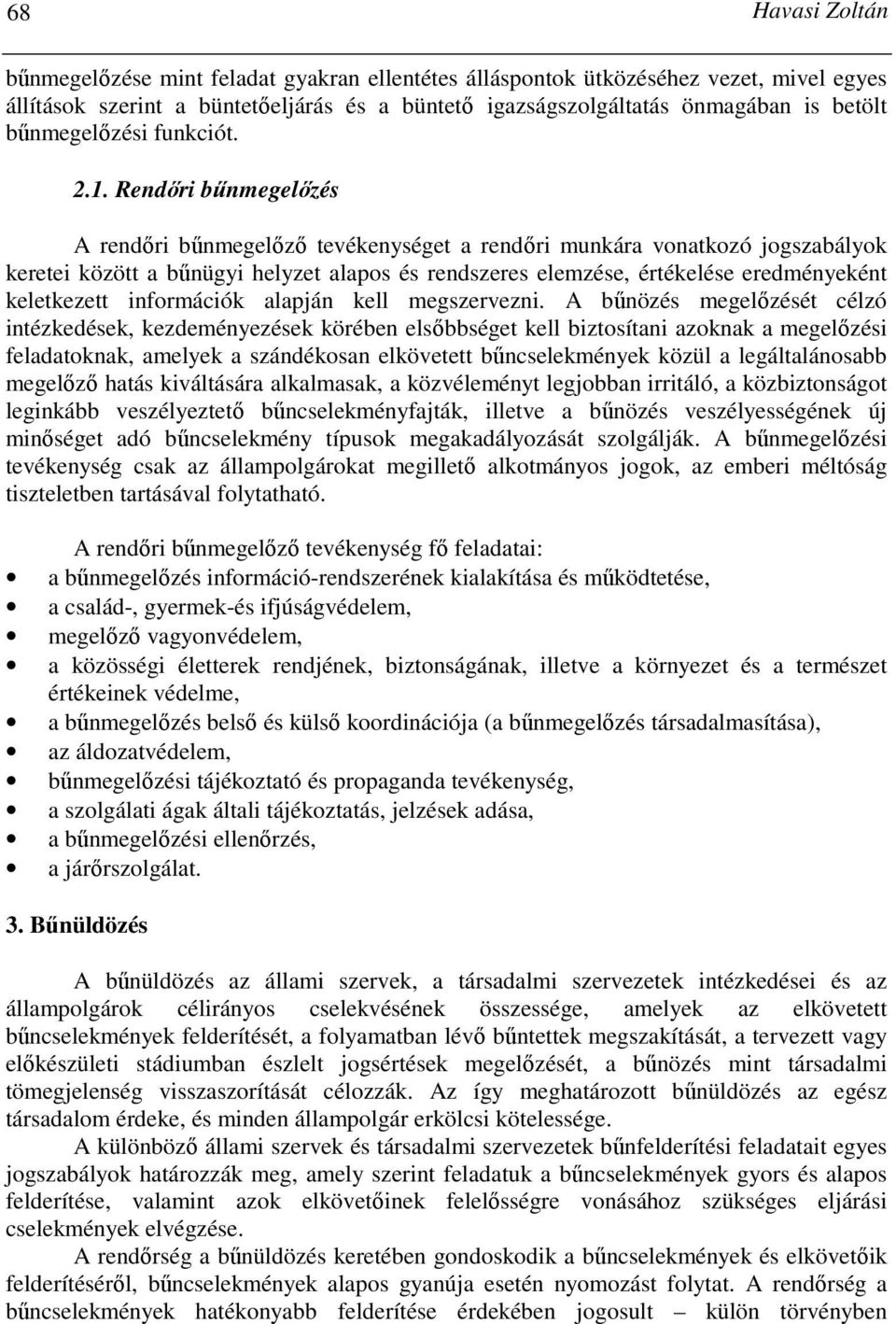 68 Havasi Zoltán

bűnmegelőzése mint feladat gyakran ellentétes álláspontok ütközéséhez vezet, mivel egyes állítások szerint a büntetőeljárás és a büntető igazságszolgáltatás önmagában is betölt bűnmegelőzési funkciót.

2.1. Rendőri bűnmegelőzés

A rendőri bűnmegelőző tevékenységet a rendőri munkára vonatkozó jogszabályok keretei között a bűnügyi helyzet alapos és rendszeres elemzése, értékelése eredményeként keletkezett információk alapján kell megszervezni. A bűnözés megelőzését célzó intézkedések, kezdeményezések körében elsőbbséget kell biztosítani azoknak a megelőzési feladatoknak, amelyek a szándékosan elkövetett bűncselekmények közül a legáltalánosabb megelőző hatás kiváltására alkalmasak, a közvéleményt legjobban irritáló, a közbiztonságot leginkább veszélyeztető bűncselekményfajták, illetve a bűnözés veszélyességének új minőséget adó bűncselekmény típusok megakadályozását szolgálják. A bűnmegelőzési tevékenység csak az állampolgárokat megillető alkotmányos jogok, az emberi méltóság tiszteletben tartásával folytatható.

A rendőri bűnmegelőző tevékenység fő feladatai:
• a bűnmegelőzés információ-rendszerének kialakítása és működtetése,
• a család-, gyermek-és ifjúságvédelem,
• megelőző vagyonvédelem,
• a közösségi életterek rendjének, biztonságának, illetve a környezet és a természet értékeinek védelme,
• a bűnmegelőzés belső és külső koordinációja (a bűnmegelőzés társadalmasítása),
• az áldozatvédelem,
• bűnmegelőzési tájékoztató és propaganda tevékenység,
• a szolgálati ágak általi tájékoztatás, jelzések adása,
• a bűnmegelőzési ellenőrzés,
• a járőrszolgálat.

3. Bűnüldözés

A bűnüldözés az állami szervek, a társadalmi szervezetek intézkedései és az állampolgárok célirányos cselekvésének összessége, amelyek az elkövetett bűncselekmények felderítését, a folyamatban lévő bűntettek megszakítását, a tervezett vagy előkészületi stádiumban észlelt jogsértések megelőzését, a bűnözés mint társadalmi tömegjelenség visszaszorítását célozzák. Az így meghatározott bűnüldözés az egész társadalom érdeke, és minden állampolgár erkölcsi kötelessége.

A különböző állami szervek és társadalmi szervezetek bűnfelderítési feladatait egyes jogszabályok határozzák meg, amely szerint feladatuk a bűncselekmények gyors és alapos felderítése, valamint azok elkövetőinek felelősségre vonásához szükséges eljárási cselekmények elvégzése.

A rendőrség a bűnüldözés keretében gondoskodik a bűncselekmények és elkövetőik felderítéséről, bűncselekmények alapos gyanúja esetén nyomozást folytat. A rendőrség a bűncselekmények hatékonyabb felderítése érdekében jogosult – külön törvényben